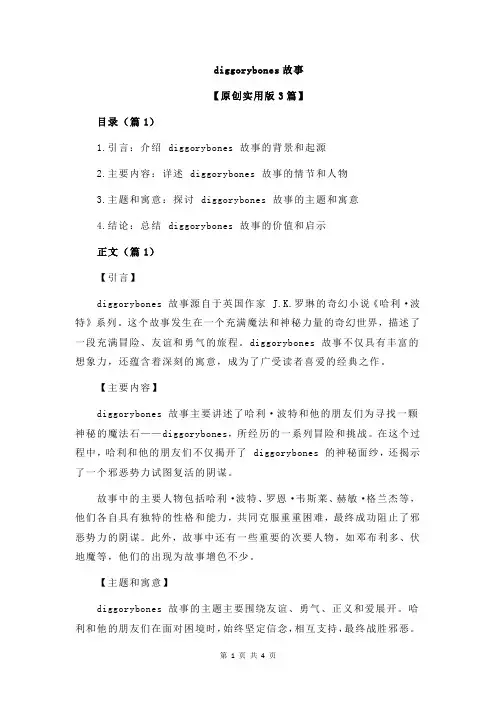 diggorybones 故事

【原创实用版 3 篇】

目录（篇 1）

1.引言：介绍 diggorybones 故事的背景和起源

2.主要内容：详述 diggorybones 故事的情节和人物

3.主题和寓意：探讨 diggorybones 故事的主题和寓意

4.结论：总结 diggorybones 故事的价值和启示

正文（篇 1）

【引言】

diggorybones 故事源自于英国作家 J.K.罗琳的奇幻小说《哈利·波特》系列。这个故事发生在一个充满魔法和神秘力量的奇幻世界，描述了一段充满冒险、友谊和勇气的旅程。diggorybones 故事不仅具有丰富的想象力，还蕴含着深刻的寓意，成为了广受读者喜爱的经典之作。

【主要内容】

diggorybones 故事主要讲述了哈利·波特和他的朋友们为寻找一颗神秘的魔法石——diggorybones，所经历的一系列冒险和挑战。在这个过程中，哈利和他的朋友们不仅揭开了 diggorybones 的神秘面纱，还揭示了一个邪恶势力试图复活的阴谋。

故事中的主要人物包括哈利·波特、罗恩·韦斯莱、赫敏·格兰杰等，他们各自具有独特的性格和能力，共同克服重重困难，最终成功阻止了邪恶势力的阴谋。此外，故事中还有一些重要的次要人物，如邓布利多、伏地魔等，他们的出现为故事增色不少。

【主题和寓意】

diggorybones 故事的主题主要围绕友谊、勇气、正义和爱展开。哈利和他的朋友们在面对困境时，始终坚定信念，相互支持，最终战胜邪恶。

第 1 页 共 4 页